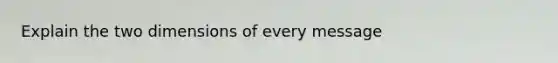 Explain the two dimensions of every message